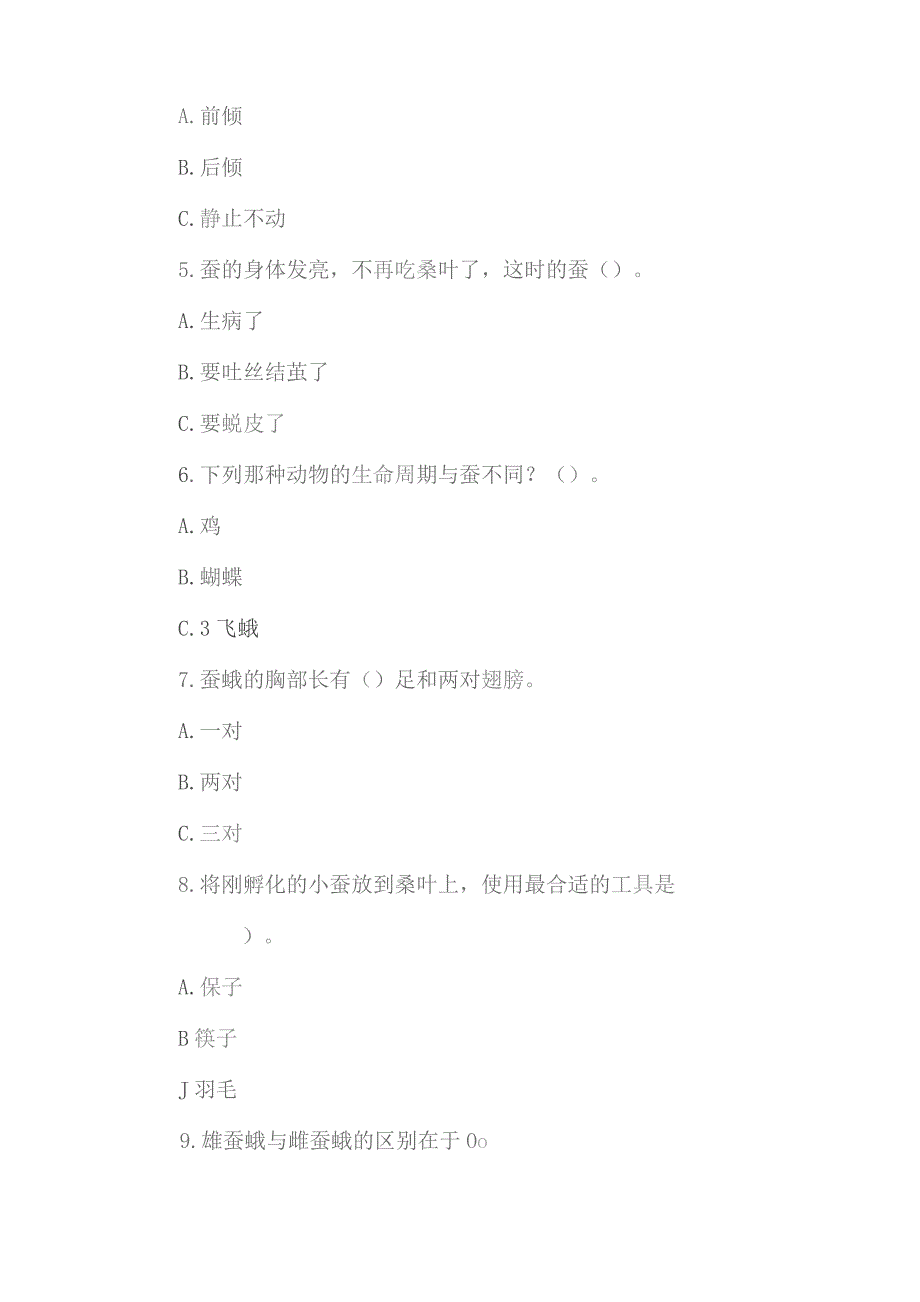 A.前倾

B.后倾

C.静止不动

5.蚕的身体发亮，不再吃桑叶了，这时的蚕（）。

A.生病了

B.要吐丝结茧了

C.要蜕皮了

6.下列那种动物的生命周期与蚕不同？（）。

A.鸡

B.蝴蝶

C.3飞蛾

7.蚕蛾的胸部长有（）足和两对翅膀。

A.一对

B.两对

C.三对

8.将刚孵化的小蚕放到桑叶上，使用最合适的工具是

）。

A.保子

B筷子

J羽毛

9.雄蚕蛾与雌蚕蛾的区别在于0o